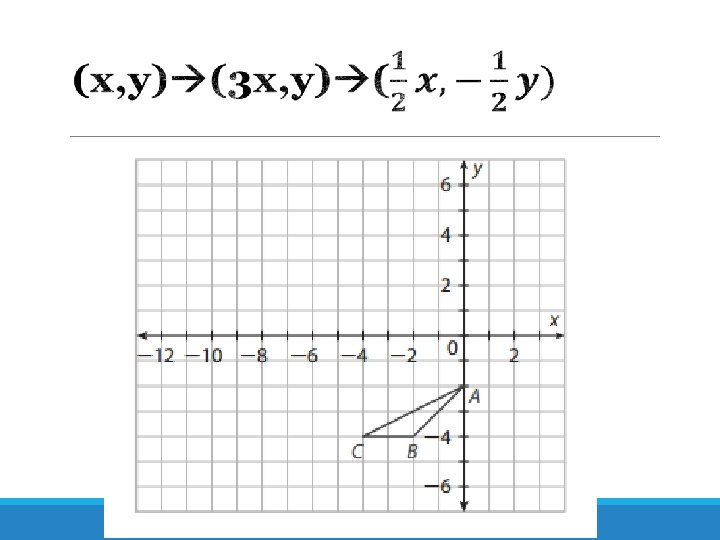 $(x,y) \rightarrow (3x,y) \rightarrow (\frac{1}{2}x, -\frac{1}{2}y)$

y
6
4
2
x
−12 −10 −8 −6 −4 −2 0 2
A
−4
C B
−6